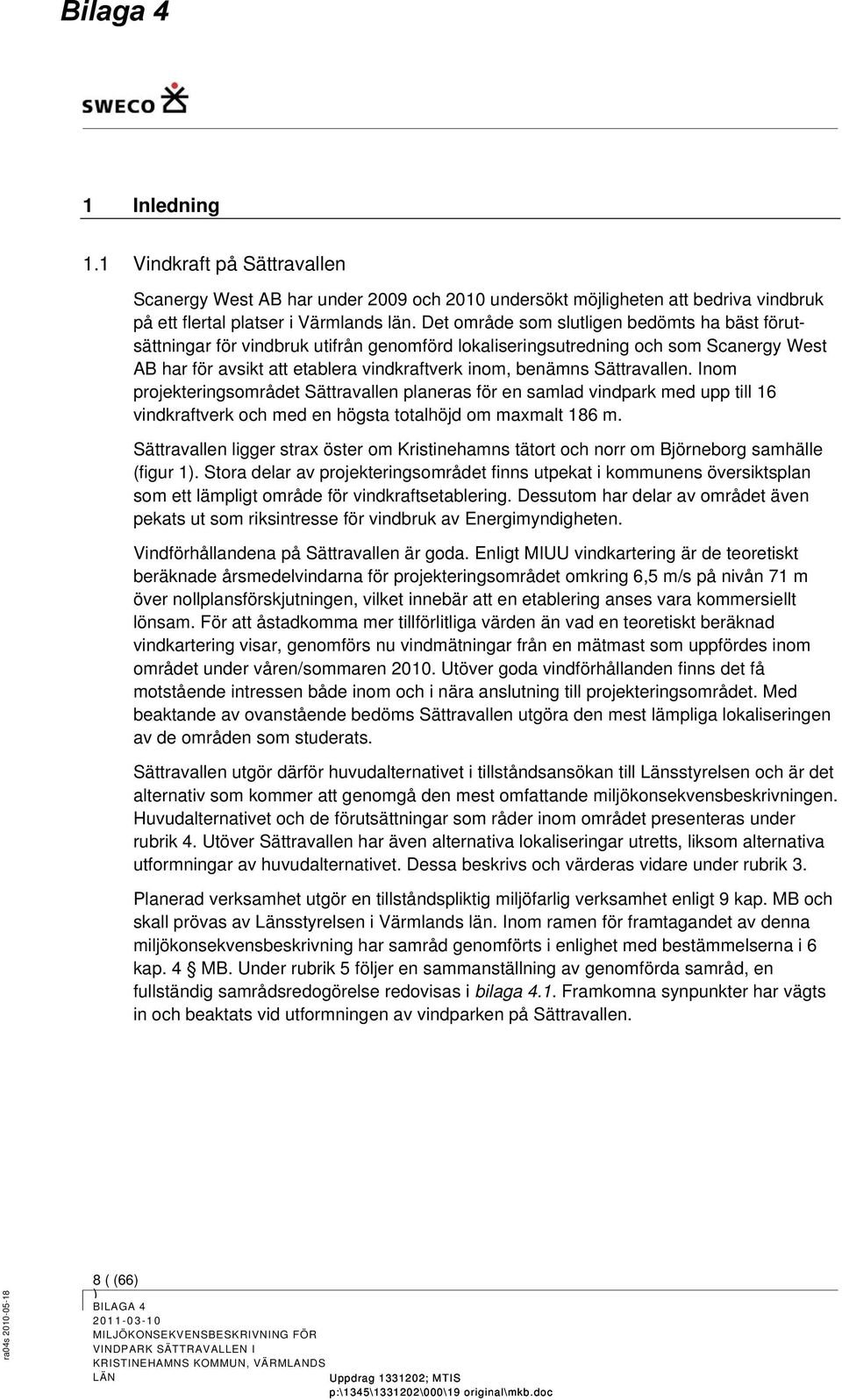 Bilaga 4

SWECO

1 Inledning

1.1 Vindkraft på Sättravallen

Scanergy West AB har under 2009 och 2010 undersökt möjligheten att bedriva vindbruk på ett flertal platser i Värmlands län. Det område som slutligen bedömts ha bäst förutsättningar för vindbruk utifrån genomförd lokaliseringsutredning och som Scanergy West AB har för avsikt att etablera vindkraftverk inom, benämns Sättravallen. Inom projekteringsområdet Sättravallen planeras för en samlad vindpark med upp till 16 vindkraftverk och med en högsta totalhöjd om maxmalt 186 m.

Sättravallen ligger strax öster om Kristinehamns tätort och norr om Björneborg samhälle (figur 1). Stora delar av projekteringsområdet finns utpekat i kommunens översiktsplan som ett lämpligt område för vindkraftsetablering. Dessutom har delar av området även pekats ut som riksintresse för vindbruk av Energimyndigheten.

Vindförhållandena på Sättravallen är goda. Enligt MIUU vindkartering är de teoretiskt beräknade årsmedelvindarna för projekteringsområdet omkring 6,5 m/s på nivån 71 m över nollplansförskjutningen, vilket innebär att en etablering anses vara kommersiellt lönsam. För att åstadkomma mer tillförlitliga värden än vad en teoretiskt beräknad vindkartering visar, genomförs nu vindmätningar från en mätmast som uppfördes inom området under våren/sommaren 2010. Utöver goda vindförhållanden finns det få motstående intressen både inom och i nära anslutning till projekteringsområdet. Med beaktande av ovanstående bedöms Sättravallen utgöra den mest lämpliga lokaliseringen av de områden som studerats.

Sättravallen utgör därför huvudalternativet i tillståndsansökan till Länsstyrelsen och är det alternativ som kommer att genomgå den mest omfattande miljökonsekvensbeskrivningen. Huvudalternativet och de förutsättningar som råder inom området presenteras under rubrik 4. Utöver Sättravallen har även alternativa lokaliseringar utretts, liksom alternativa utformningar av huvudalternativet. Dessa beskrivs och värderas vidare under rubrik 3.

Planerad verksamhet utgör en tillståndspliktig miljöfarlig verksamhet enligt 9 kap. MB och skall prövas av Länsstyrelsen i Värmlands län. Inom ramen för framtagandet av denna miljökonsekvensbeskrivning har samråd genomförts i enlighet med bestämmelserna i 6 kap. 4 § MB. Under rubrik 5 följer en sammanställning av genomförda samråd, en fullständig samrådsredogörelse redovisas i bilaga 4.1. Framkomna synpunkter har vägts in och beaktats vid utformningen av vindparken på Sättravallen.

ra04s 2010-05-18

8 ( (66)
)
BILAGA 4
2011-03-10
MILJÖKONSEKVENSBESKRIVNING FÖR VINDPARK SÄTTRAVALLEN I KRISTINEHAMNS KOMMUN, VÄRMLANDS LÄN

Uppdrag 1331202; MTIS
p:\1345\1331202\000\19 original\mkb.doc